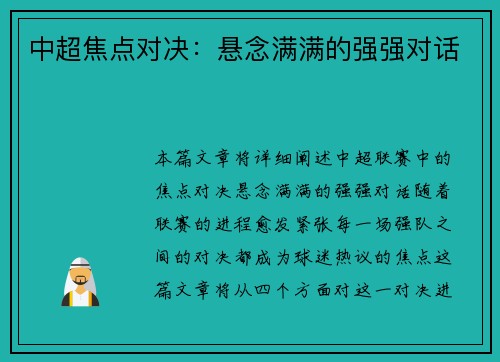 中超焦点对决：悬念满满的强强对话

本篇文章将详细阐述中超联赛中的焦点对决悬念满满的强强对话随着联赛的进程愈发紧张每一场强队之间的对决都成为球迷热议的焦点这篇文章将从四个方面对这一对决进